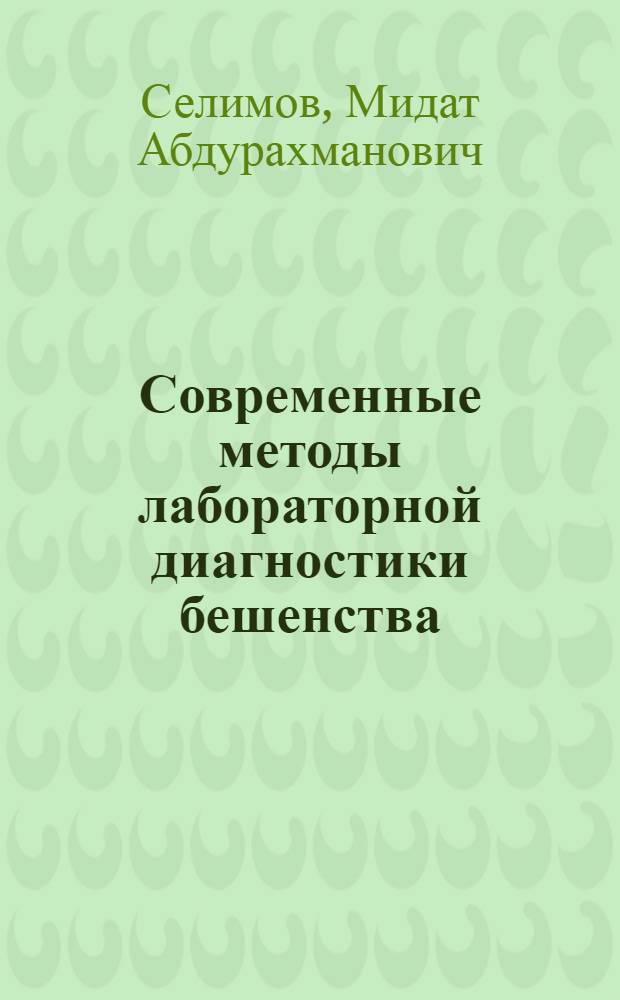 Селимов, Мидат Абдурахманович

Современные методы лабораторной диагностики бешенства